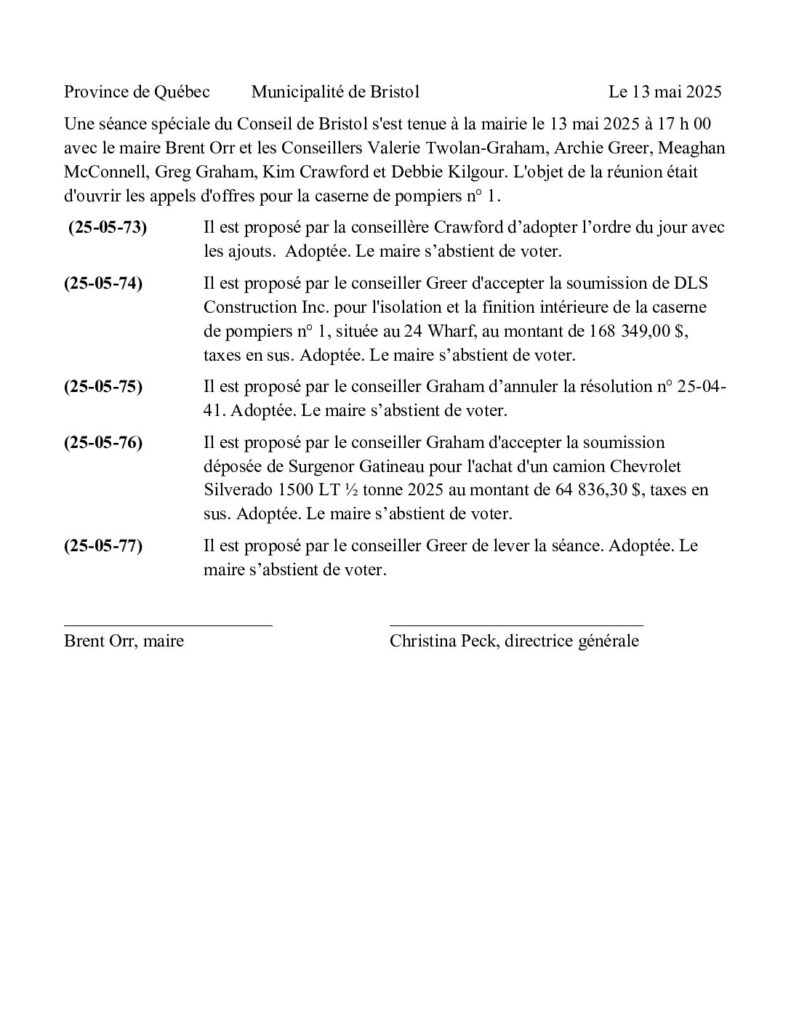 Province de Québec Municipalité de Bristol Le 13 mai 2025

Une séance spéciale du Conseil de Bristol s'est tenue à la mairie le 13 mai 2025 à 17 h 00 avec le maire Brent Orr et les Conseillers Valerie Twolan-Graham, Archie Greer, Meaghan McConnell, Greg Graham, Kim Crawford et Debbie Kilgour. L'objet de la réunion était d'ouvrir les appels d'offres pour la caserne de pompiers n° 1.

(25-05-73) Il est proposé par la conseillère Crawford d’adopter l’ordre du jour avec les ajouts. Adoptée. Le maire s’abstient de voter.

(25-05-74) Il est proposé par le conseiller Greer d'accepter la soumission de DLS Construction Inc. pour l'isolation et la finition intérieure de la caserne de pompiers n° 1, située au 24 Wharf, au montant de 168 349,00 $, taxes en sus. Adoptée. Le maire s’abstient de voter.

(25-05-75) Il est proposé par le conseiller Graham d’annuler la résolution n° 25-04-41. Adoptée. Le maire s’abstient de voter.

(25-05-76) Il est proposé par le conseiller Graham d'accepter la soumission déposée de Surgenor Gatineau pour l'achat d'un camion Chevrolet Silverado 1500 LT ½ tonne 2025 au montant de 64 836,30 $, taxes en sus. Adoptée. Le maire s’abstient de voter.

(25-05-77) Il est proposé par le conseiller Greer de lever la séance. Adoptée. Le maire s’abstient de voter.

Brent Orr, maire

Christina Peck, directrice générale